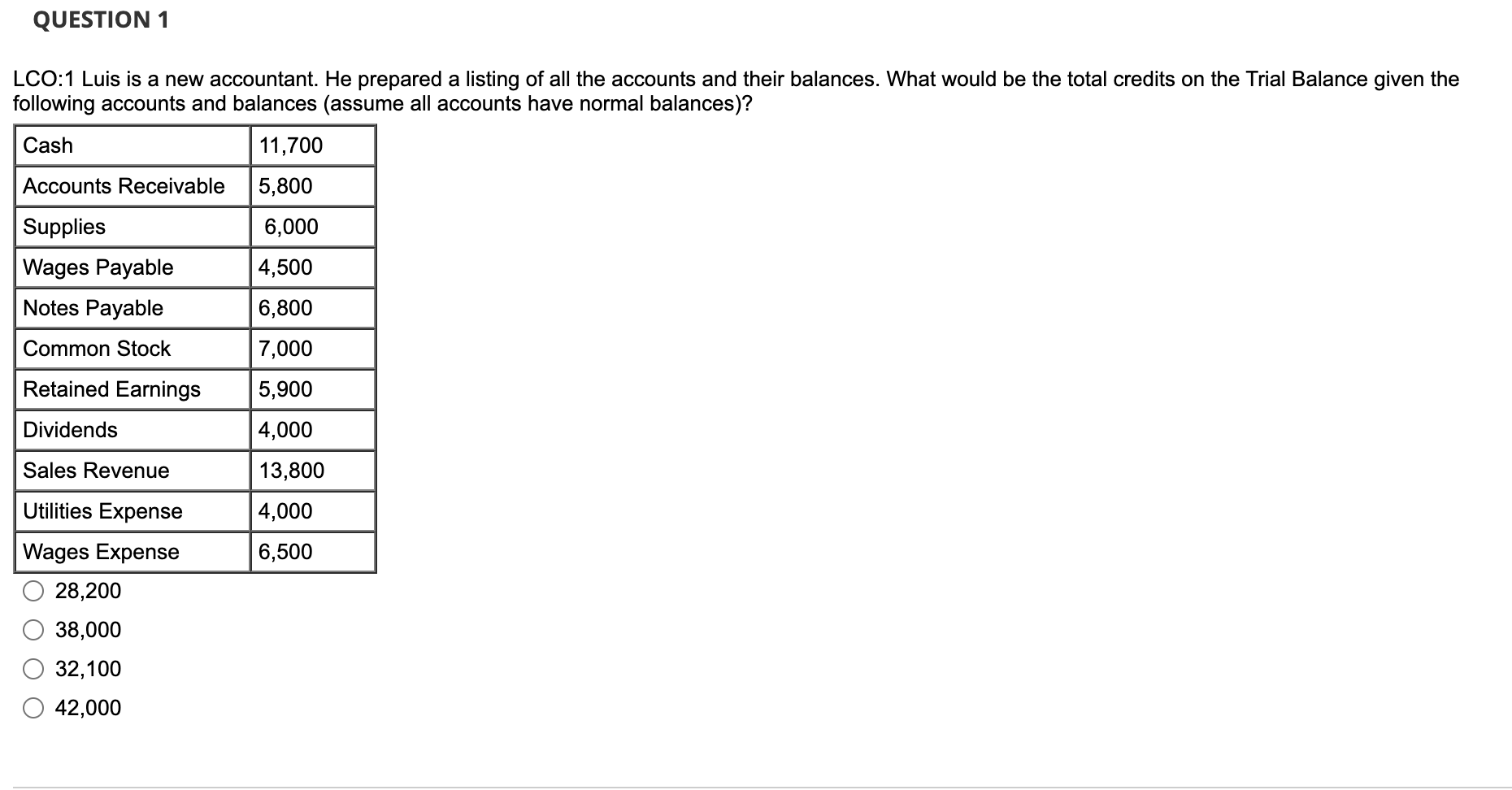 QUESTION 1

LCO:1 Luis is a new accountant. He prepared a listing of all the accounts and their balances. What would be the total credits on the Trial Balance given the following accounts and balances (assume all accounts have normal balances)?

| Cash | 11,700 |
|---|---|
| Accounts Receivable | 5,800 |
| Supplies | 6,000 |
| Wages Payable | 4,500 |
| Notes Payable | 6,800 |
| Common Stock | 7,000 |
| Retained Earnings | 5,900 |
| Dividends | 4,000 |
| Sales Revenue | 13,800 |
| Utilities Expense | 4,000 |
| Wages Expense | 6,500 |

28,200

38,000

32,100

42,000